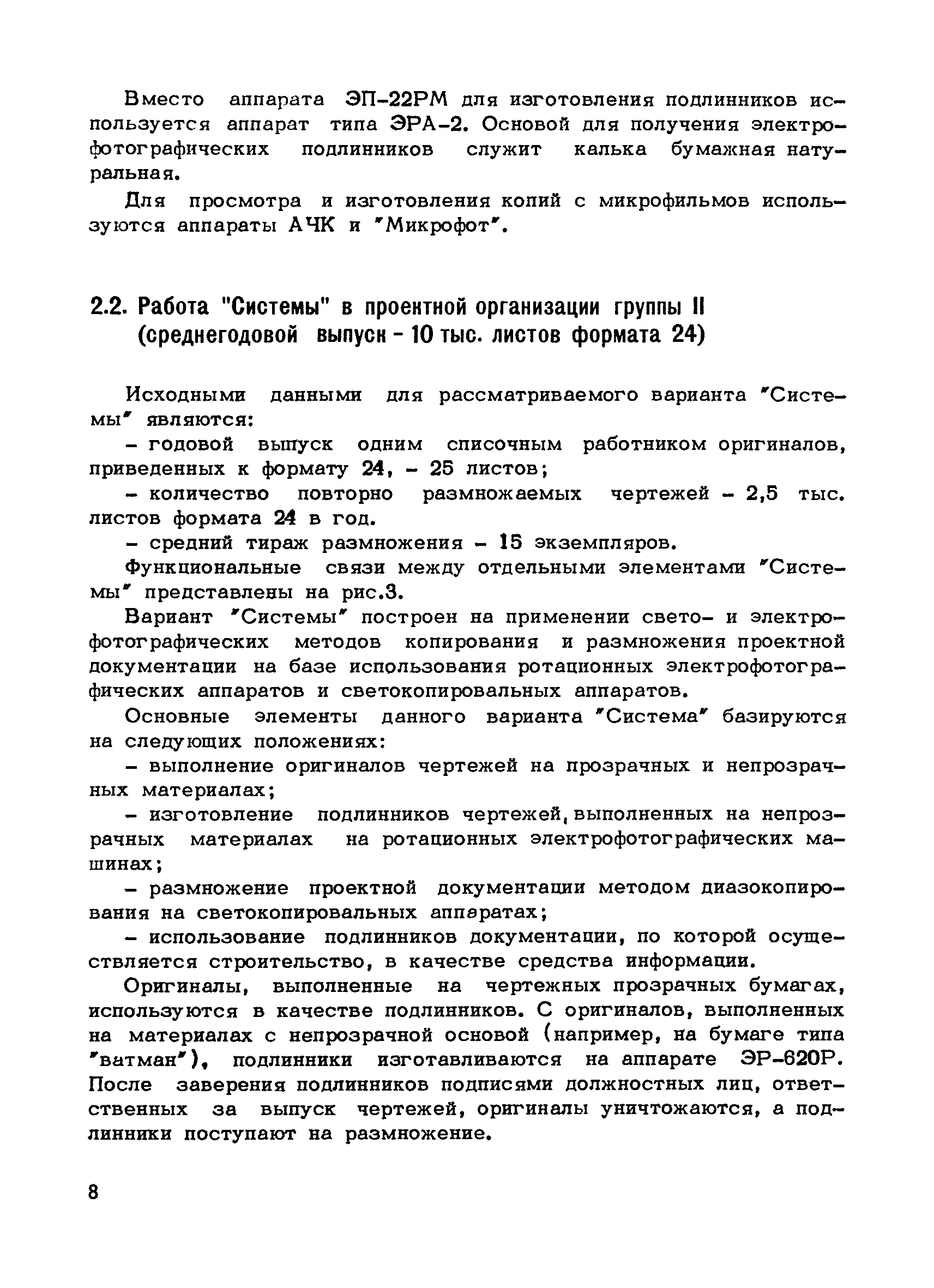 Вместо аппарата ЭП-22РМ для изготовления подлинников используется аппарат типа ЭРА-2. Основой для получения электрофотографических подлинников служит калька бумажная натуральная.

Для просмотра и изготовления копий с микрофильмов используются аппараты АЧК и "Микрофот".

2.2. Работа "Системы" в проектной организации группы II (среднегодовой выпуск - 10 тыс. листов формата 24)

Исходными данными для рассматриваемого варианта "Системы" являются:

- годовой выпуск одним списочным работником оригиналов, приведенных к формату 24, - 25 листов;

- количество повторно размножаемых чертежей - 2,5 тыс. листов формата 24 в год.

- средний тираж размножения - 15 экземпляров.

Функциональные связи между отдельными элементами "Системы" представлены на рис.3.

Вариант "Системы" построен на применении свето- и электрофотографических методов копирования и размножения проектной документации на базе использования ротационных электрофотографических аппаратов и светокопировальных аппаратов.

Основные элементы данного варианта "Система" базируются на следующих положениях:

- выполнение оригиналов чертежей на прозрачных и непрозрачных материалах;

- изготовление подлинников чертежей, выполненных на непрозрачных материалах на ротационных электрофотографических машинах;

- размножение проектной документации методом диазокопирования на светокопировальных аппаратах;

- использование подлинников документации, по которой осуществляется строительство, в качестве средства информации.

Оригиналы, выполненные на чертежных прозрачных бумагах, используются в качестве подлинников. С оригиналов, выполненных на материалах с непрозрачной основой (например, на бумаге типа "ватман"), подлинники изготавливаются на аппарате ЭР-620Р. После заверения подлинников подписями должностных лиц, ответственных за выпуск чертежей, оригиналы уничтожаются, а подлинники поступают на размножение.

8